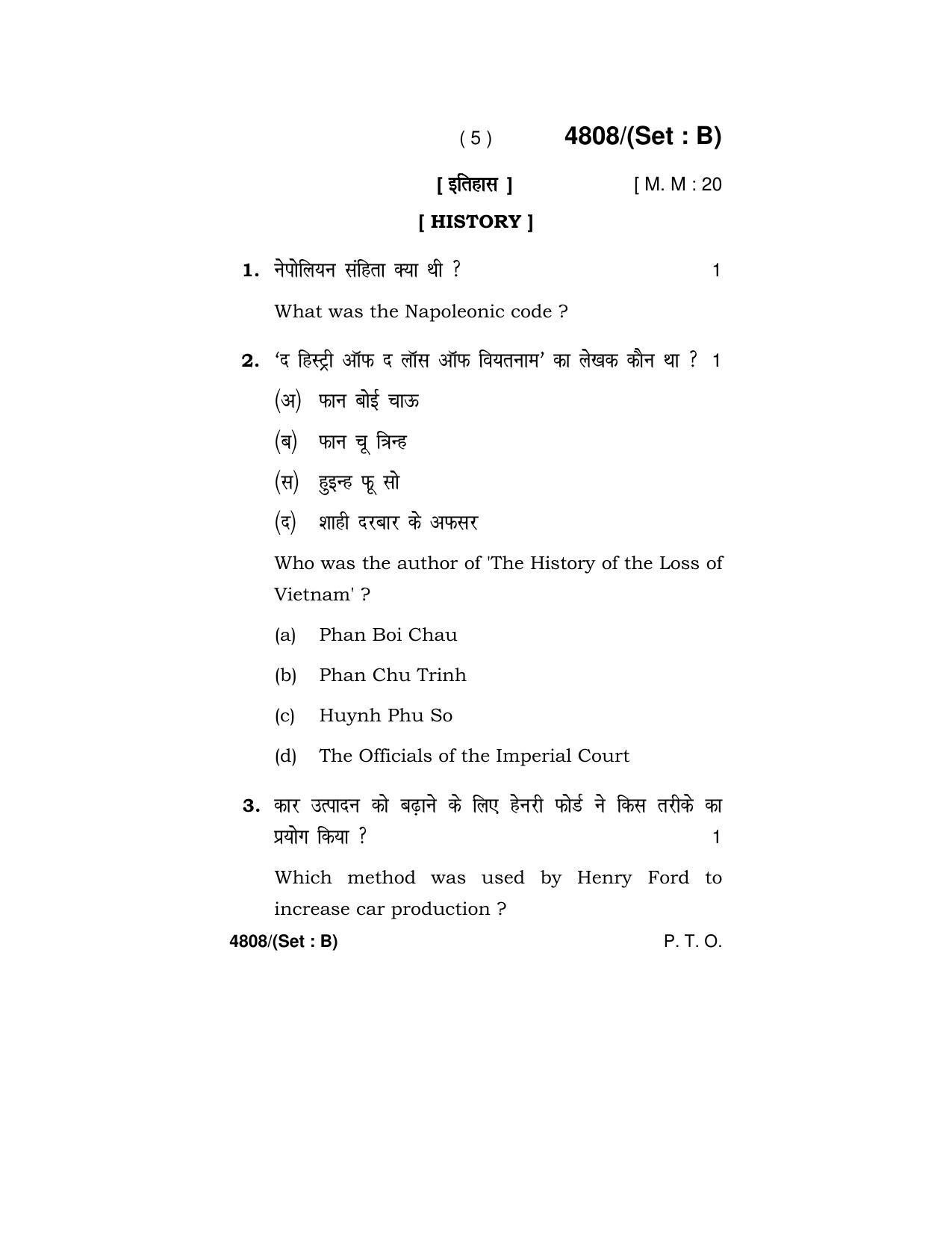 ( 5 ) 4808/(Set : B)

[ इतिहास ] [ M. M : 20

[ HISTORY ]

1. नेपोलियन संहिता क्या थी ? 1

What was the Napoleonic code ?

2. 'द हिस्ट्री ऑफ द लॉस ऑफ वियतनाम' का लेखक कौन था ? 1

(अ) फान बोई चाऊ

(ब) फान चू त्रिन्ह

(स) हुइन्ह फू सो

(द) शाही दरबार के अफसर

Who was the author of 'The History of the Loss of Vietnam' ?

(a) Phan Boi Chau

(b) Phan Chu Trinh

(c) Huynh Phu So

(d) The Officials of the Imperial Court

3. कार उत्पादन को बढ़ाने के लिए हेनरी फोर्ड ने किस तरीके का प्रयोग किया ? 1

Which method was used by Henry Ford to increase car production ?

4808/(Set : B) P. T. O.